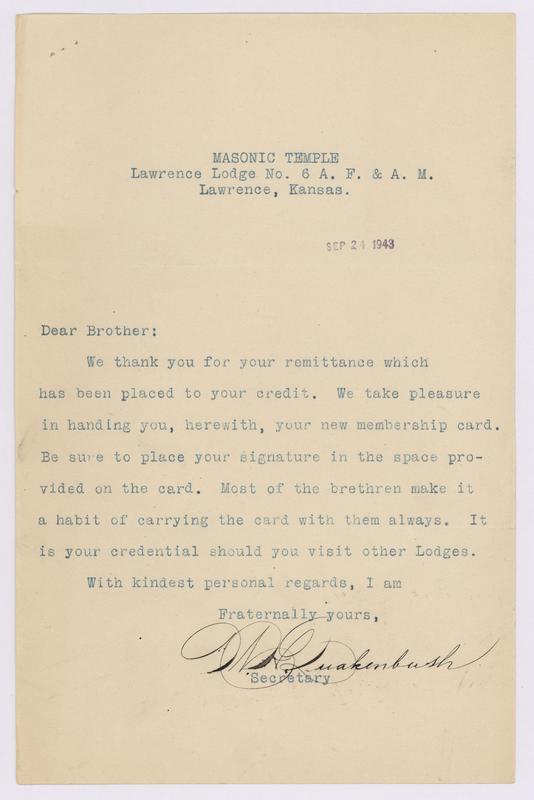 MASONIC TEMPLE
Lawrence Lodge No. 6 A. F. & A. M.
Lawrence, Kansas.

SEP 24 1943

Dear Brother:

We thank you for your remittance which has been placed to your credit. We take pleasure in handing you, herewith, your new membership card. Be sure to place your signature in the space provided on the card. Most of the brethren make it a habit of carrying the card with them always. It is your credential should you visit other Lodges.

With kindest personal regards, I am

Fraternally yours,

W. H. Quakenbush
Secretary